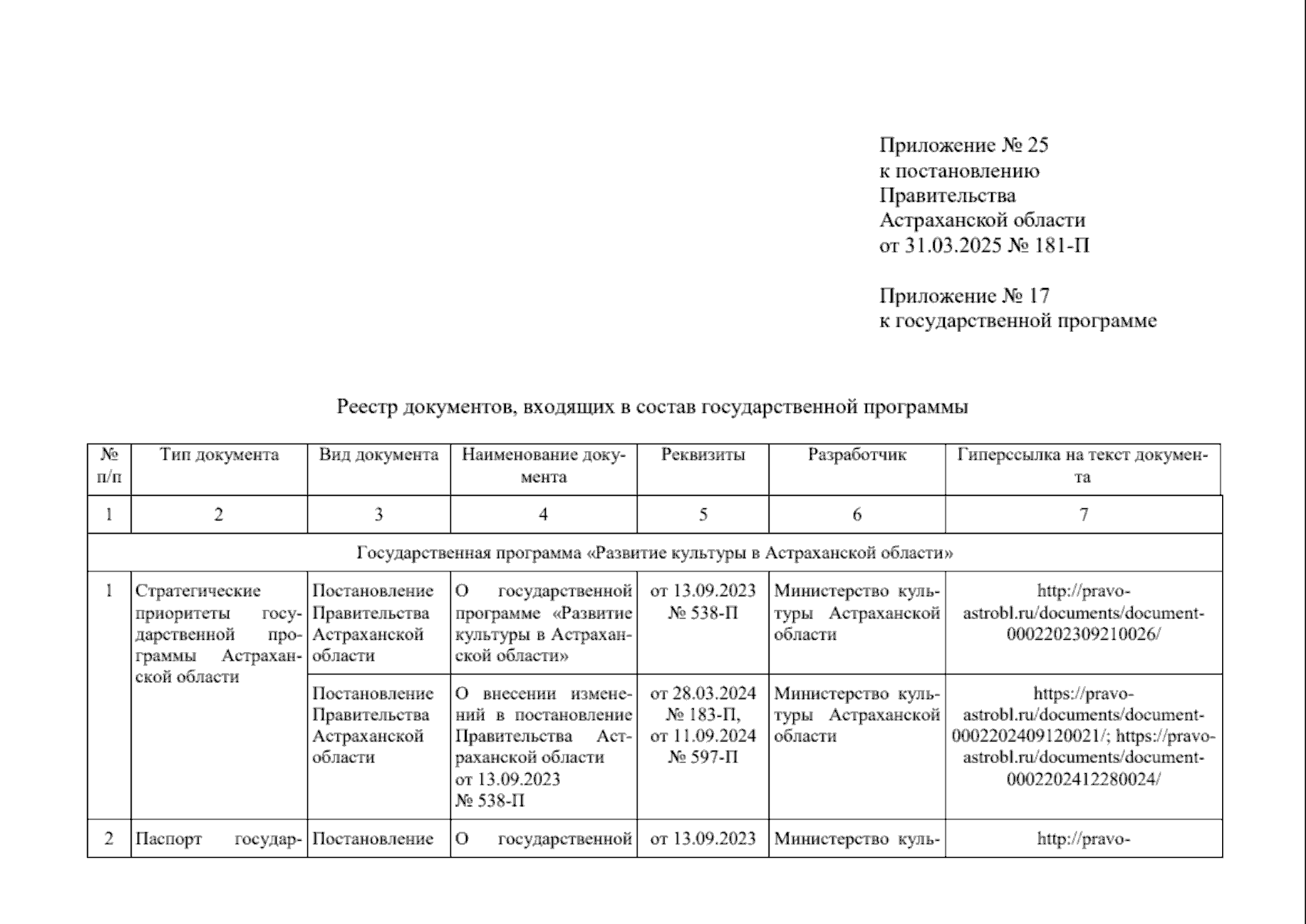 Приложение № 25
к постановлению
Правительства
Астраханской области
от 31.03.2025 № 181-П

Приложение № 17
к государственной программе

Реестр документов, входящих в состав государственной программы

| № п/п | Тип документа | Вид документа | Наименование документа | Реквизиты | Разработчик | Гиперссылка на текст документа |
|---|---|---|---|---|---|---|
| 1 | 2 | 3 | 4 | 5 | 6 | 7 |
| Государственная программа «Развитие культуры в Астраханской области» | | | | | | |
| 1 | Стратегические приоритеты государственной программы Астраханской области | Постановление Правительства Астраханской области | О государственной программе «Развитие культуры в Астраханской области» | от 13.09.2023 № 538-П | Министерство культуры Астраханской области | http://pravo-astrobl.ru/documents/document-0002202309210026/ |
| | | Постановление Правительства Астраханской области | О внесении изменений в постановление Правительства Астраханской области от 13.09.2023 № 538-П | от 28.03.2024 № 183-П, от 11.09.2024 № 597-П | Министерство культуры Астраханской области | https://pravo-astrobl.ru/documents/document-0002202409120021/; https://pravo-astrobl.ru/documents/document-0002202412280024/ |
| 2 | Паспорт государ- | Постановление | О государственной | от 13.09.2023 | Министерство куль- | http://pravo- |